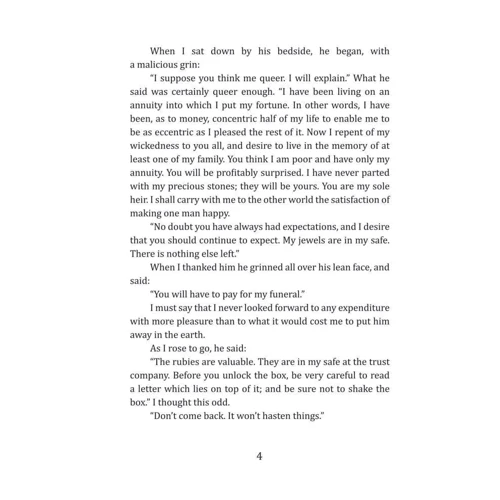 When I sat down by his bedside, he began, with a malicious grin:

"I suppose you think me queer. I will explain." What he said was certainly queer enough. "I have been living on an annuity into which I put my fortune. In other words, I have been, as to money, concentric half of my life to enable me to be as eccentric as I pleased the rest of it. Now I repent of my wickedness to you all, and desire to live in the memory of at least one of my family. You think I am poor and have only my annuity. You will be profitably surprised. I have never parted with my precious stones; they will be yours. You are my sole heir. I shall carry with me to the other world the satisfaction of making one man happy.

"No doubt you have always had expectations, and I desire that you should continue to expect. My jewels are in my safe. There is nothing else left."

When I thanked him he grinned all over his lean face, and said:

"You will have to pay for my funeral."

I must say that I never looked forward to any expenditure with more pleasure than to what it would cost me to put him away in the earth.

As I rose to go, he said:

"The rubies are valuable. They are in my safe at the trust company. Before you unlock the box, be very careful to read a letter which lies on top of it; and be sure not to shake the box." I thought this odd.

"Don't come back. It won't hasten things."

4